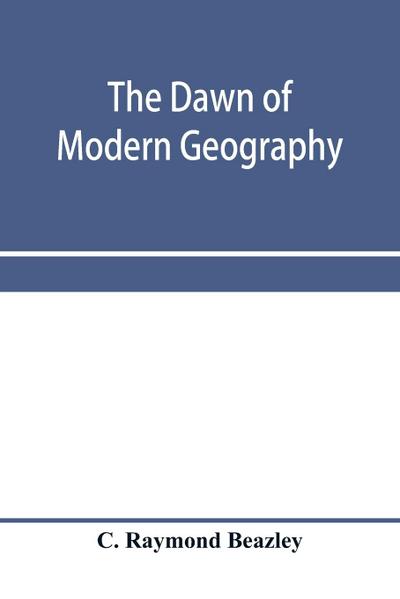 The Dawn of
Modern Geography

C. Raymond Beazley